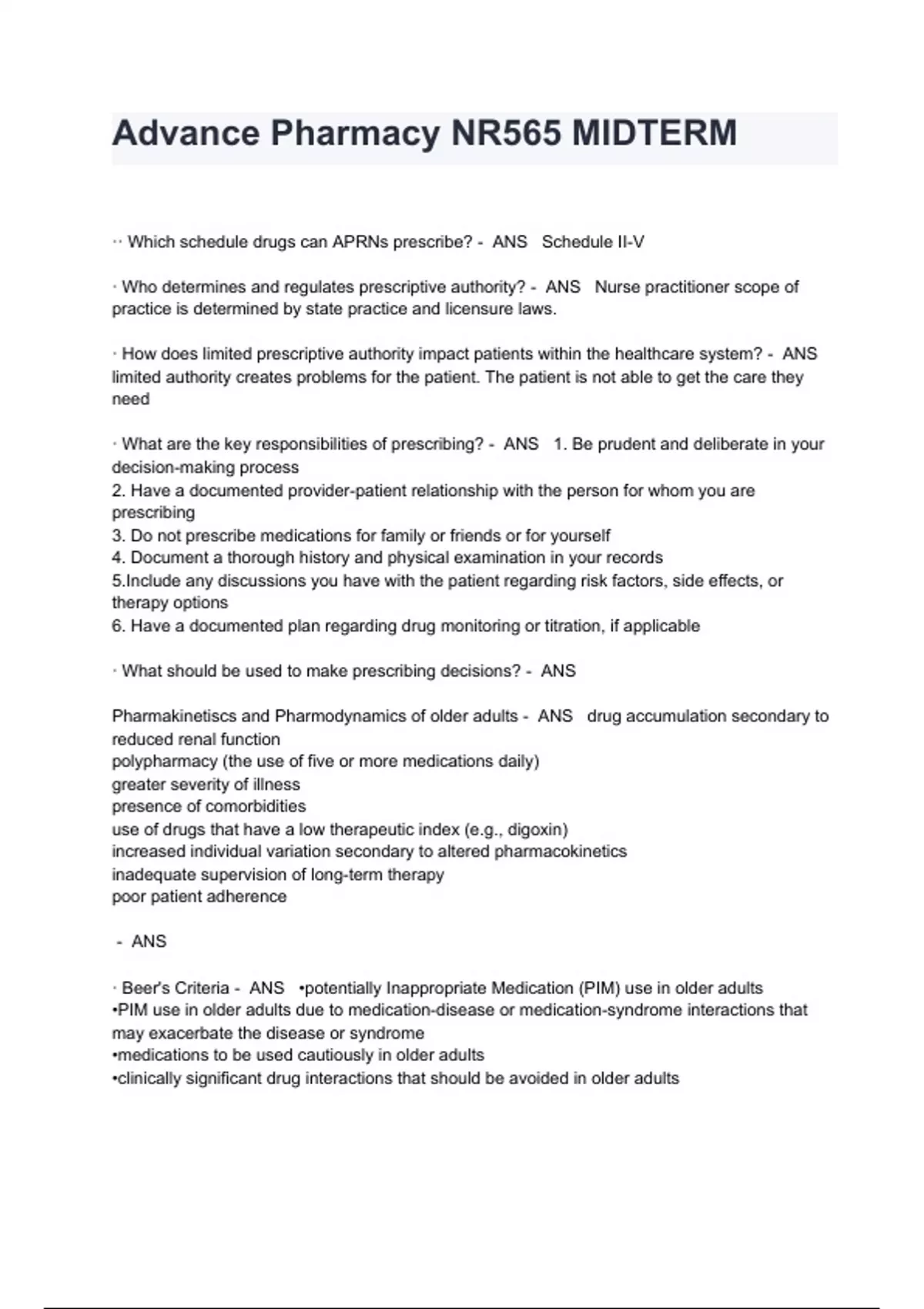 Advance Pharmacy NR565 MIDTERM

·· Which schedule drugs can APRNs prescribe? - ANS Schedule II-V

· Who determines and regulates prescriptive authority? - ANS Nurse practitioner scope of practice is determined by state practice and licensure laws.

· How does limited prescriptive authority impact patients within the healthcare system? - ANS limited authority creates problems for the patient. The patient is not able to get the care they need

· What are the key responsibilities of prescribing? - ANS 1. Be prudent and deliberate in your decision-making process
2. Have a documented provider-patient relationship with the person for whom you are prescribing
3. Do not prescribe medications for family or friends or for yourself
4. Document a thorough history and physical examination in your records
5.Include any discussions you have with the patient regarding risk factors, side effects, or therapy options
6. Have a documented plan regarding drug monitoring or titration, if applicable

· What should be used to make prescribing decisions? - ANS

Pharmakinetiscs and Pharmodynamics of older adults - ANS drug accumulation secondary to reduced renal function
polypharmacy (the use of five or more medications daily)
greater severity of illness
presence of comorbidities
use of drugs that have a low therapeutic index (e.g., digoxin)
increased individual variation secondary to altered pharmacokinetics
inadequate supervision of long-term therapy
poor patient adherence

- ANS

· Beer's Criteria - ANS •potentially Inappropriate Medication (PIM) use in older adults
•PIM use in older adults due to medication-disease or medication-syndrome interactions that may exacerbate the disease or syndrome
•medications to be used cautiously in older adults
•clinically significant drug interactions that should be avoided in older adults